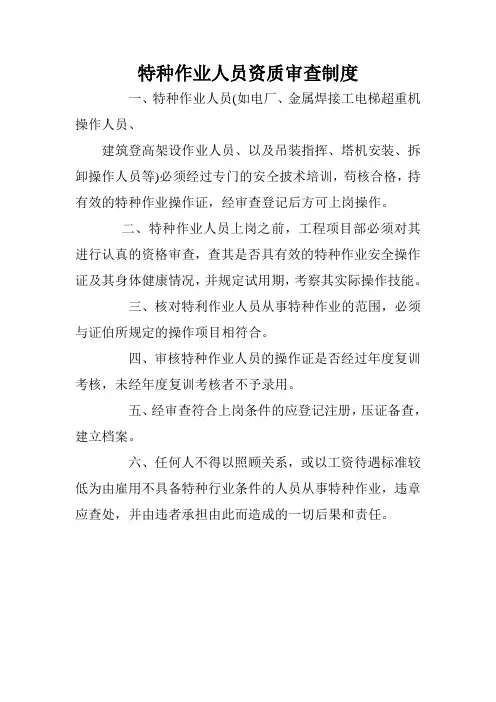 特种作业人员资质审查制度

一、特种作业人员(如电厂、金属焊接工电梯超重机操作人员、

建筑登高架设作业人员、以及吊装指挥、塔机安装、拆卸操作人员等)必须经过专门的安全披术培训，苟核合格，持有效的特种作业操作证，经审查登记后方可上岗操作。

二、特种作业人员上岗之前，工程项目部必须对其进行认真的资格审查，查其是否具有效的特种作业安全操作证及其身体健康情况，并规定试用期，考察其实际操作技能。

三、核对特利作业人员从事特种作业的范围，必须与证伯所规定的操作项目相符合。

四、审核特种作业人员的操作证是否经过年度复训考核，未经年度复训考核者不予录用。

五、经审查符合上岗条件的应登记注册，压证备查，建立档案。

六、任何人不得以照顾关系，或以工资待遇标准较低为由雇用不具备特种行业条件的人员从事特种作业，违章应查处，并由违者承担由此而造成的一切后果和责任。